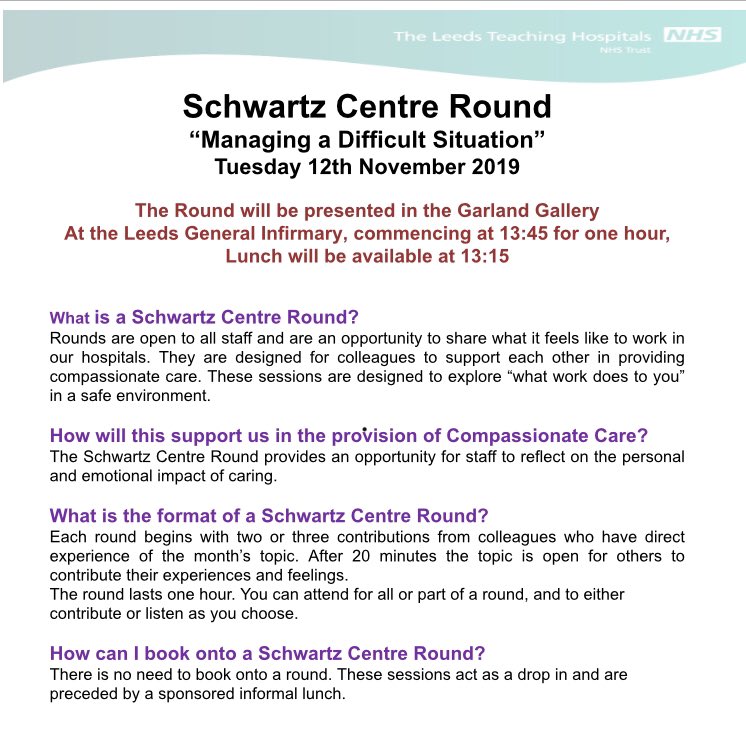 The Leeds Teaching Hospitals NHS
NHS Trust

Schwartz Centre Round
“Managing a Difficult Situation”
Tuesday 12th November 2019

The Round will be presented in the Garland Gallery
At the Leeds General Infirmary, commencing at 13:45 for one hour,
Lunch will be available at 13:15

What is a Schwartz Centre Round?
Rounds are open to all staff and are an opportunity to share what it feels like to work in our hospitals. They are designed for colleagues to support each other in providing compassionate care. These sessions are designed to explore “what work does to you” in a safe environment.

How will this support us in the provision of Compassionate Care?
The Schwartz Centre Round provides an opportunity for staff to reflect on the personal and emotional impact of caring.

What is the format of a Schwartz Centre Round?
Each round begins with two or three contributions from colleagues who have direct experience of the month’s topic. After 20 minutes the topic is open for others to contribute their experiences and feelings.
The round lasts one hour. You can attend for all or part of a round, and to either contribute or listen as you choose.

How can I book onto a Schwartz Centre Round?
There is no need to book onto a round. These sessions act as a drop in and are preceded by a sponsored informal lunch.